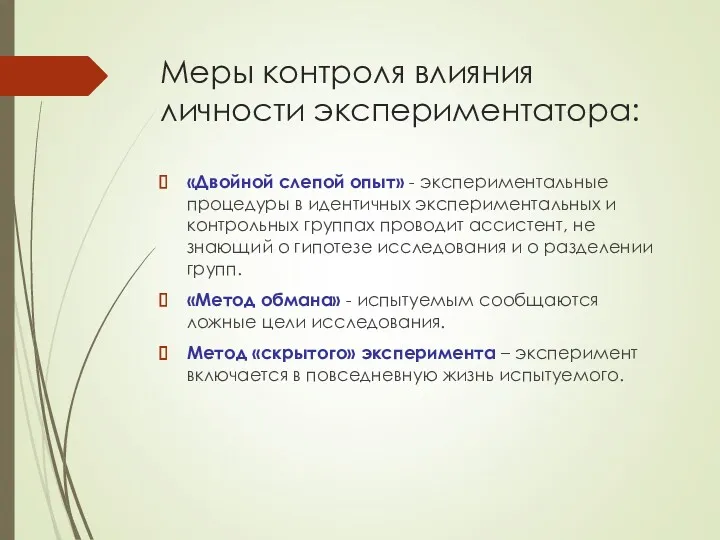 Меры контроля влияния личности экспериментатора:

«Двойной слепой опыт» - экспериментальные процедуры в идентичных экспериментальных и контрольных группах проводит ассистент, не знающий о гипотезе исследования и о разделении групп.

«Метод обмана» - испытуемым сообщаются ложные цели исследования.

Метод «скрытого» эксперимента – эксперимент включается в повседневную жизнь испытуемого.